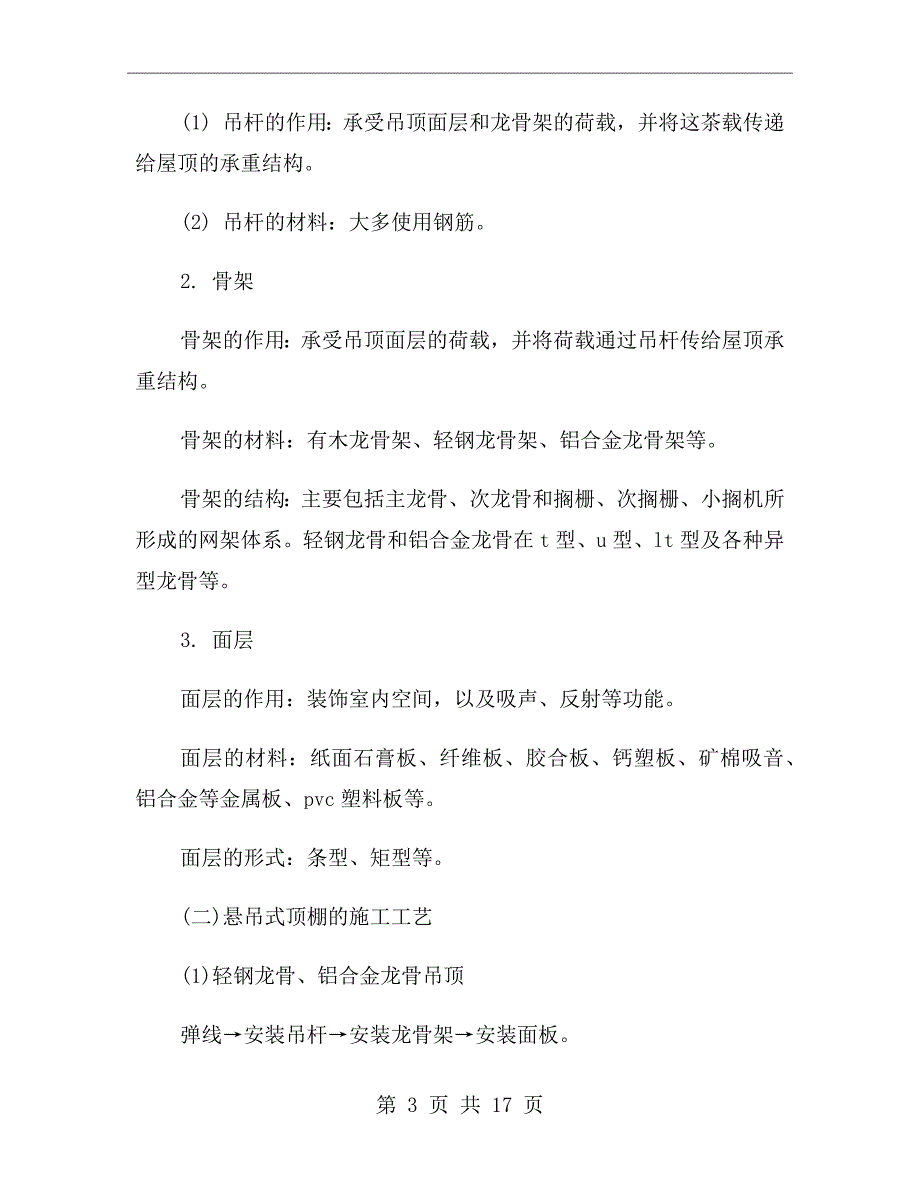 (1) 吊杆的作用：承受吊顶面层和龙骨架的荷载，并将这茶载传递给屋顶的承重结构。

(2) 吊杆的材料：大多使用钢筋。

2. 骨架

骨架的作用：承受吊顶面层的荷载，并将荷载通过吊杆传给屋顶承重结构。

骨架的材料：有木龙骨架、轻钢龙骨架、铝合金龙骨架等。

骨架的结构：主要包括主龙骨、次龙骨和搁栅、次搁栅、小搁机所形成的网架体系。轻钢龙骨和铝合金龙骨在 t 型、u 型、lt 型及各种异型龙骨等。

3. 面层

面层的作用：装饰室内空间，以及吸声、反射等功能。

面层的材料：纸面石膏板、纤维板、胶合板、钙塑板、矿棉吸音、铝合金等金属板、pvc 塑料板等。

面层的形式：条型、矩型等。

(二)悬吊式顶棚的施工工艺

(1)轻钢龙骨、铝合金龙骨吊顶

弹线→安装吊杆→安装龙骨架→安装面板。

第 3 页 共 17 页